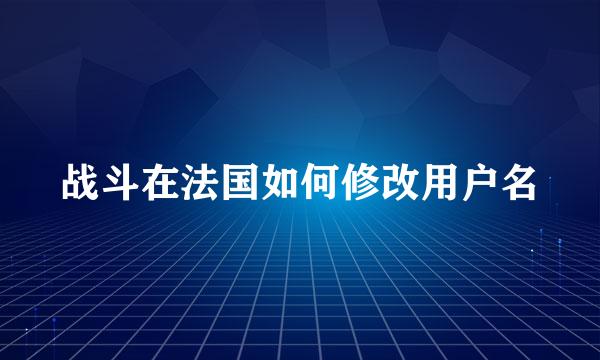 战斗在法国如何修改用户名